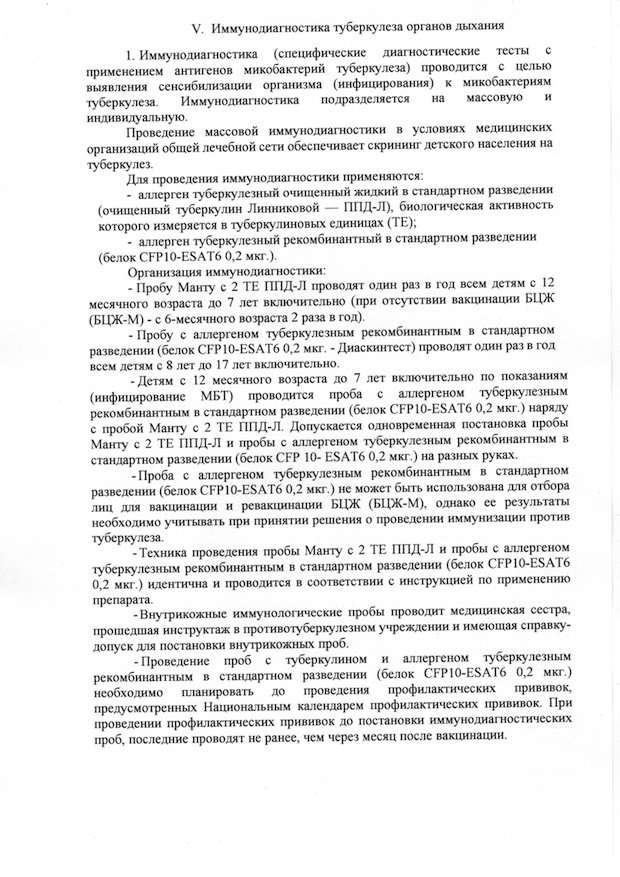 V. Иммунодиагностика туберкулеза органов дыхания

1. Иммунодиагностика (специфические диагностические тесты с применением антигенов микобактерий туберкулеза) проводится с целью выявления сенсибилизации организма (инфицирования) к микобактериям туберкулеза. Иммунодиагностика подразделяется на массовую и индивидуальную.

Проведение массовой иммунодиагностики в условиях медицинских организаций общей лечебной сети обеспечивает скрининг детского населения на туберкулез.

Для проведения иммунодиагностики применяются:

- аллерген туберкулезный очищенный жидкий в стандартном разведении (очищенный туберкулин Линниковой — ППД-Л), биологическая активность которого измеряется в туберкулиновых единицах (ТЕ);

- аллерген туберкулезный рекомбинантный в стандартном разведении (белок CFP10-ESAT6 0,2 мкг.).

Организация иммунодиагностики:

- Пробу Манту с 2 ТЕ ППД-Л проводят один раз в год всем детям с 12 месячного возраста до 7 лет включительно (при отсутствии вакцинации БЦЖ (БЦЖ-М) - с 6-месячного возраста 2 раза в год).

- Пробу с аллергеном туберкулезным рекомбинантным в стандартном разведении (белок CFP10-ESAT6 0,2 мкг. - Диаскинтест) проводят один раз в год всем детям с 8 лет до 17 лет включительно.

- Детям с 12 месячного возраста до 7 лет включительно по показаниям (инфицирование МБТ) проводится проба с аллергеном туберкулезным рекомбинантным в стандартном разведении (белок CFP10-ESAT6 0,2 мкг.) наряду с пробой Манту с 2 ТЕ ППД-Л. Допускается одновременная постановка пробы Манту с 2 ТЕ ППД-Л и пробы с аллергеном туберкулезным рекомбинантным в стандартном разведении (белок CFP 10- ESAT6 0,2 мкг.) на разных руках.

- Проба с аллергеном туберкулезным рекомбинантным в стандартном разведении (белок CFP10-ESAT6 0,2 мкг.) не может быть использована для отбора лиц для вакцинации и ревакцинации БЦЖ (БЦЖ-М), однако ее результаты необходимо учитывать при принятии решения о проведении иммунизации против туберкулеза.

- Техника проведения пробы Манту с 2 ТЕ ППД-Л и пробы с аллергеном туберкулезным рекомбинантным в стандартном разведении (белок CFP10-ESAT6 0,2 мкг.) идентична и проводится в соответствии с инструкцией по применению препарата.

- Внутрикожные иммунологические пробы проводит медицинская сестра, прошедшая инструктаж в противотуберкулезном учреждении и имеющая справку-допуск для постановки внутрикожных проб.

- Проведение проб с туберкулином и аллергеном туберкулезным рекомбинантным в стандартном разведении (белок CFP10-ESAT6 0,2 мкг.) необходимо планировать до проведения профилактических прививок, предусмотренных Национальным календарем профилактических прививок. При проведении профилактических прививок до постановки иммунодиагностических проб, последние проводят не ранее, чем через месяц после вакцинации.